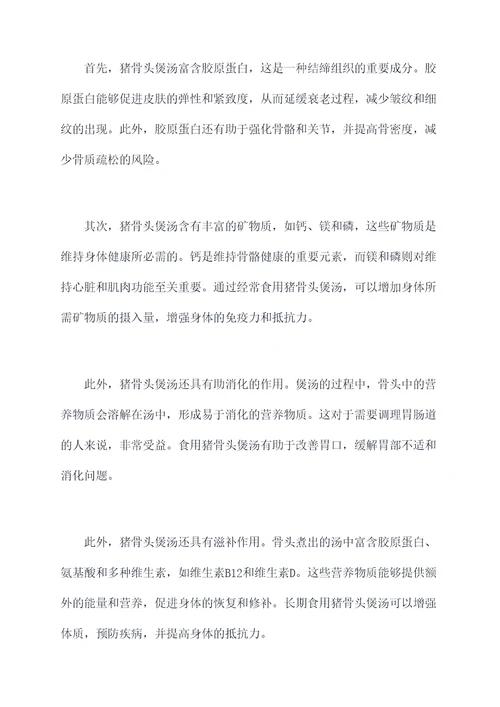 首先，猪骨头煲汤富含胶原蛋白，这是一种结缔组织的重要成分。胶原蛋白能够促进皮肤的弹性和紧致度，从而延缓衰老过程，减少皱纹和细纹的出现。此外，胶原蛋白还有助于强化骨骼和关节，并提高骨密度，减少骨质疏松的风险。

其次，猪骨头煲汤含有丰富的矿物质，如钙、镁和磷，这些矿物质是维持身体健康所必需的。钙是维持骨骼健康的重要元素，而镁和磷则对维持心脏和肌肉功能至关重要。通过经常食用猪骨头煲汤，可以增加身体所需矿物质的摄入量，增强身体的免疫力和抵抗力。

此外，猪骨头煲汤还具有助消化的作用。煲汤的过程中，骨头中的营养物质会溶解在汤中，形成易于消化的营养物质。这对于需要调理胃肠道的人来说，非常受益。食用猪骨头煲汤有助于改善胃口，缓解胃部不适和消化问题。

此外，猪骨头煲汤还具有滋补作用。骨头煮出的汤中富含胶原蛋白、氨基酸和多种维生素，如维生素B12和维生素D。这些营养物质能够提供额外的能量和营养，促进身体的恢复和修补。长期食用猪骨头煲汤可以增强体质，预防疾病，并提高身体的抵抗力。